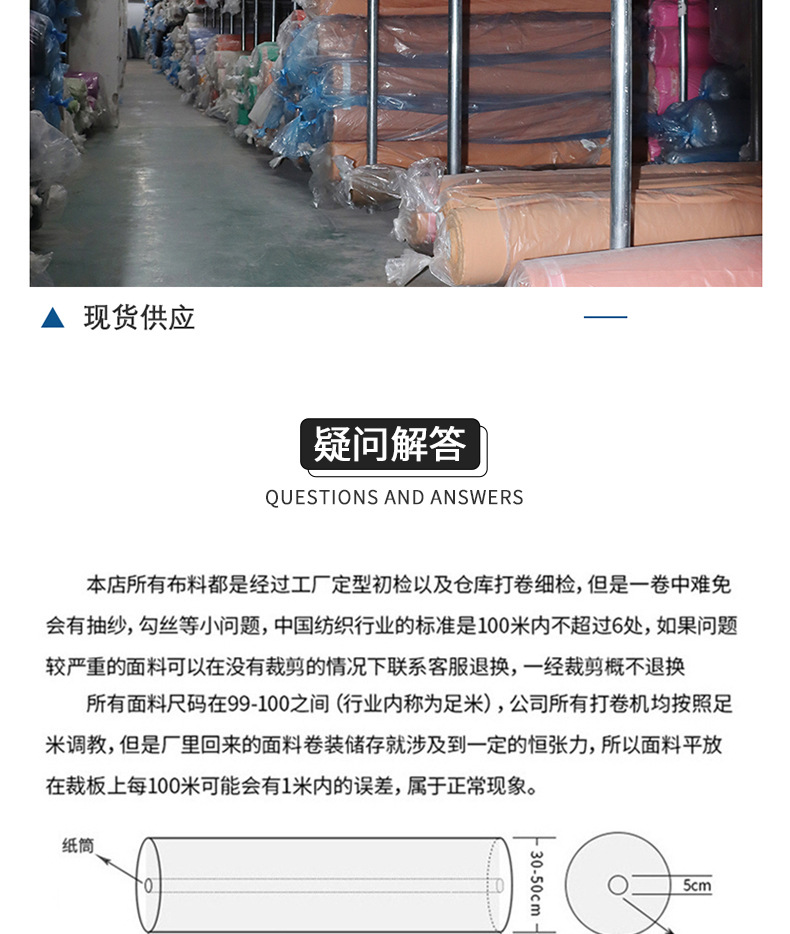 ▲ 现货供应

疑问解答

QUESTIONS AND ANSWERS

本店所有布料都是经过工厂定型初检以及仓库打卷细检，但是一卷中难免会有抽纱，勾丝等小问题，中国纺织行业的标准是100米内不超过6处，如果问题较严重的面料可以在没有裁剪的情况下联系客服退换，一经裁剪概不退换

所有面料尺码在99-100之间（行业内称为足米），公司所有打卷机均按照足米调教，但是厂里回来的面料卷装储存就涉及到一定的恒张力，所以面料平放在裁板上每100米可能会有1米内的误差，属于正常现象。

纸筒

30-50cm

5cm